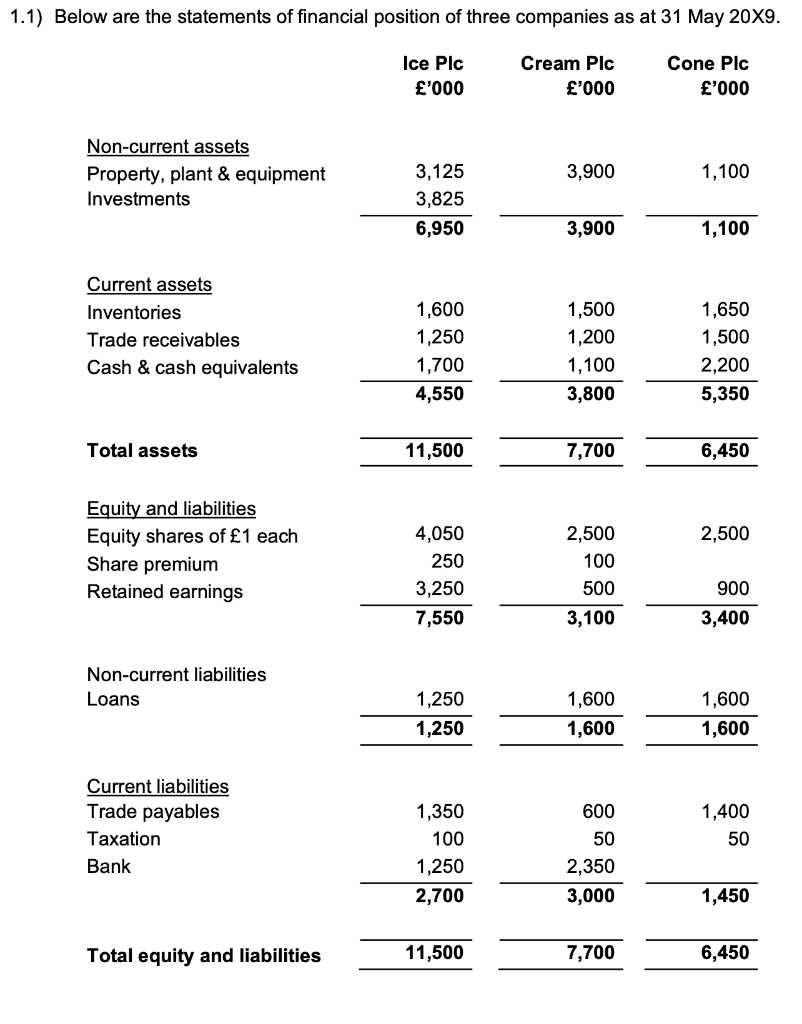 1.1) Below are the statements of financial position of three companies as at 31 May 20X9.

|  | Ice Plc £'000 | Cream Plc £'000 | Cone Plc £'000 |
|---|---|---|---|
| Non-current assets |  |  |  |
| Property, plant & equipment | 3,125 | 3,900 | 1,100 |
| Investments | 3,825 |  |  |
|  | 6,950 | 3,900 | 1,100 |
| Current assets |  |  |  |
| Inventories | 1,600 | 1,500 | 1,650 |
| Trade receivables | 1,250 | 1,200 | 1,500 |
| Cash & cash equivalents | 1,700 | 1,100 | 2,200 |
|  | 4,550 | 3,800 | 5,350 |
| Total assets | 11,500 | 7,700 | 6,450 |
| Equity and liabilities |  |  |  |
| Equity shares of £1 each | 4,050 | 2,500 | 2,500 |
| Share premium | 250 | 100 |  |
| Retained earnings | 3,250 | 500 | 900 |
|  | 7,550 | 3,100 | 3,400 |
| Non-current liabilities |  |  |  |
| Loans | 1,250 | 1,600 | 1,600 |
|  | 1,250 | 1,600 | 1,600 |
| Current liabilities |  |  |  |
| Trade payables | 1,350 | 600 | 1,400 |
| Taxation | 100 | 50 | 50 |
| Bank | 1,250 | 2,350 |  |
|  | 2,700 | 3,000 | 1,450 |
| Total equity and liabilities | 11,500 | 7,700 | 6,450 |